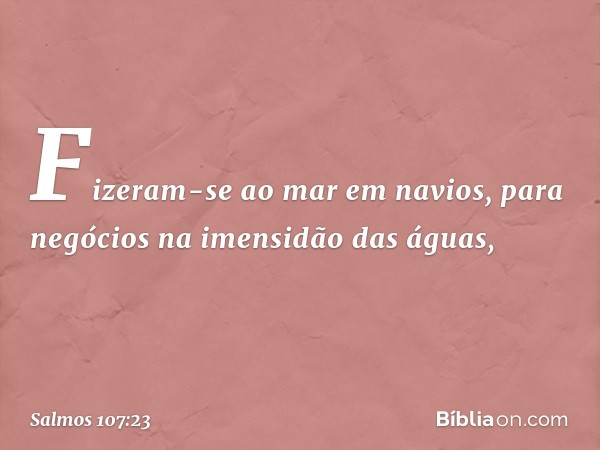 Fizeram-se ao mar em navios, para negócios na imensidão das águas,

Salmos 107:23

Bíbliaon.com